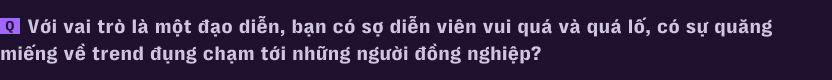 Q Với vai trò là một đạo diễn, bạn có sợ diễn viên vui quá và quá lố, có sự quăng miếng về trend đụng chạm tới những người đồng nghiệp?